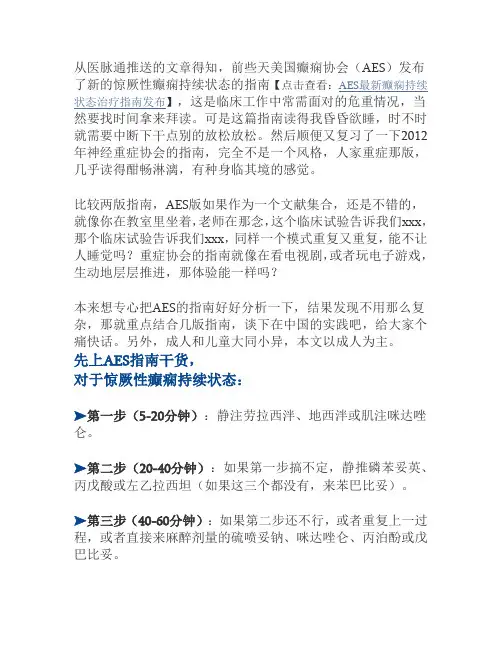 从医脉通推送的文章得知，前些天美国癫痫协会（AES）发布了新的惊厥性癫痫持续状态的指南【点击查看：AES最新癫痫持续状态治疗指南发布】，这是临床工作中常需面对的危重情况，当然要找时间拿来拜读。可是这篇指南读得我昏昏欲睡，时不时就需要中断下干点别的放松放松。然后顺便又复习了一下2012年神经重症协会的指南，完全不是一个风格，人家重症那版，几乎读得酣畅淋漓，有种身临其境的感觉。

比较两版指南，AES版如果作为一个文献集合，还是不错的，就像你在教室里坐着，老师在那念，这个临床试验告诉我们xxx，那个临床试验告诉我们xxx，同样一个模式重复又重复，能不让人睡觉吗？重症协会的指南就像在看电视剧，或者玩电子游戏，生动地层层推进，那体验能一样吗？

本来想专心把AES的指南好好分析一下，结果发现不用那么复杂，那就重点结合几版指南，谈下在中国的实践吧，给大家个痛快话。另外，成人和儿童大同小异，本文以成人为主。

先上AES指南干货，
对于惊厥性癫痫持续状态：

➤第一步（5-20分钟）：静注劳拉西泮、地西泮或肌注咪达唑仑。

➤第二步（20-40分钟）：如果第一步搞不定，静推磷苯妥英、丙戊酸或左乙拉西坦（如果这三个都没有，来苯巴比妥）。

➤第三步（40-60分钟）：如果第二步还不行，或者重复上一过程，或者直接来麻醉剂量的硫喷妥钠、咪达唑仑、丙泊酚或戊巴比妥。